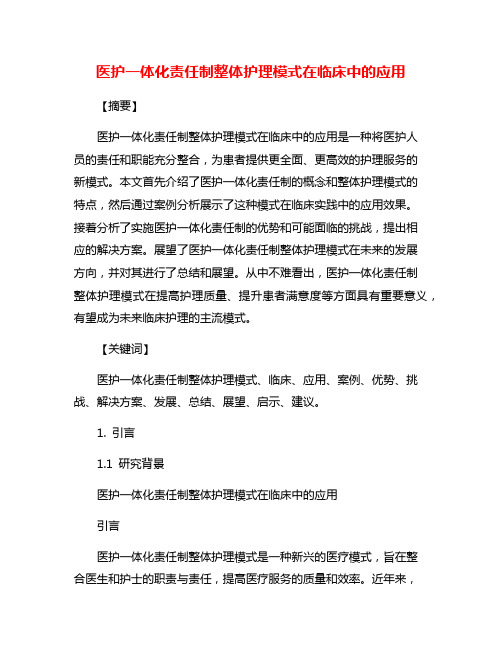 医护一体化责任制整体护理模式在临床中的应用

【摘要】

医护一体化责任制整体护理模式在临床中的应用是一种将医护人员的责任和职能充分整合，为患者提供更全面、更高效的护理服务的新模式。本文首先介绍了医护一体化责任制的概念和整体护理模式的特点，然后通过案例分析展示了这种模式在临床实践中的应用效果。接着分析了实施医护一体化责任制的优势和可能面临的挑战，提出相应的解决方案。展望了医护一体化责任制整体护理模式在未来的发展方向，并对其进行了总结和展望。从中不难看出，医护一体化责任制整体护理模式在提高护理质量、提升患者满意度等方面具有重要意义，有望成为未来临床护理的主流模式。

【关键词】

医护一体化责任制整体护理模式、临床、应用、案例、优势、挑战、解决方案、发展、总结、展望、启示、建议。

1. 引言

1.1 研究背景

医护一体化责任制整体护理模式在临床中的应用

引言

医护一体化责任制整体护理模式是一种新兴的医疗模式，旨在整合医生和护士的职责与责任，提高医疗服务的质量和效率。近年来，